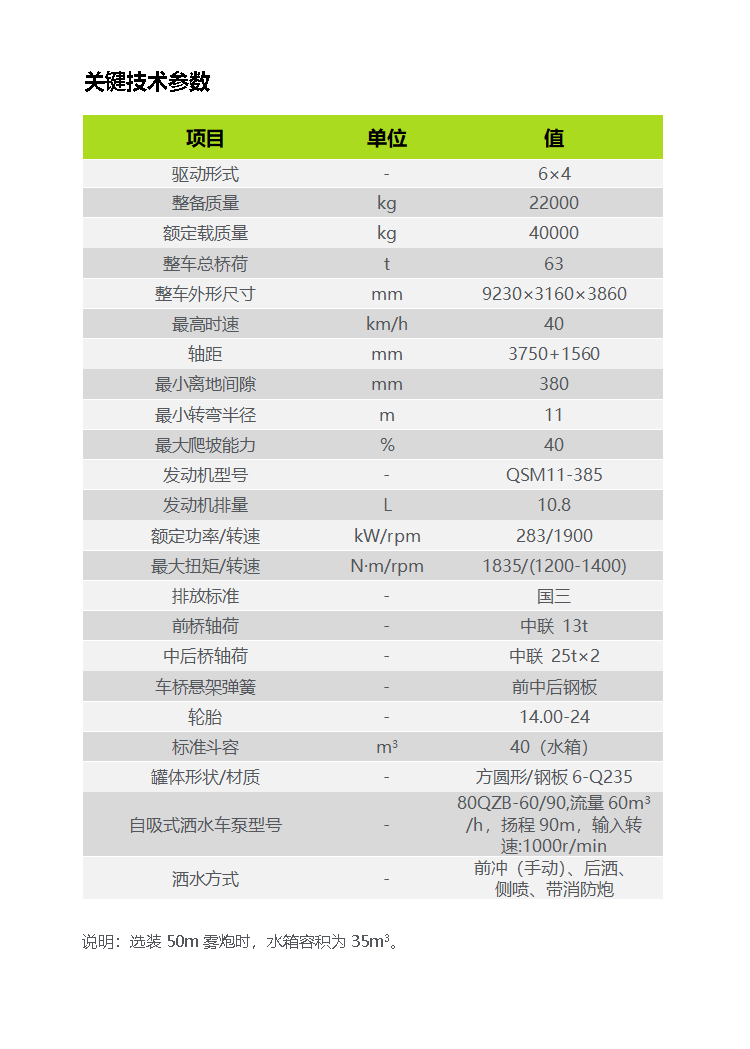 关键技术参数

| 项目 | 单位 | 值 |
|---|---|---|
| 驱动形式 | - | 6×4 |
| 整备质量 | kg | 22000 |
| 额定载质量 | kg | 40000 |
| 整车总桥荷 | t | 63 |
| 整车外形尺寸 | mm | 9230×3160×3860 |
| 最高时速 | km/h | 40 |
| 轴距 | mm | 3750+1560 |
| 最小离地间隙 | mm | 380 |
| 最小转弯半径 | m | 11 |
| 最大爬坡能力 | % | 40 |
| 发动机型号 | - | QSM11-385 |
| 发动机排量 | L | 10.8 |
| 额定功率/转速 | kW/rpm | 283/1900 |
| 最大扭矩/转速 | N·m/rpm | 1835/(1200-1400) |
| 排放标准 | - | 国三 |
| 前桥轴荷 | - | 中联 13t |
| 中后桥轴荷 | - | 中联 25t×2 |
| 车桥悬架弹簧 | - | 前中后钢板 |
| 轮胎 | - | 14.00-24 |
| 标准斗容 | $m^3$ | 40（水箱） |
| 罐体形状/材质 | - | 方圆形/钢板 6-Q235 |
| 自吸式洒水车泵型号 | - | 80QZB-60/90,流量 60$m^3$/h，扬程 90m，输入转速:1000r/min |
| 洒水方式 | - | 前冲（手动）、后洒、侧喷、带消防炮 |

说明：选装 50m 雾炮时，水箱容积为 35$m^3$。